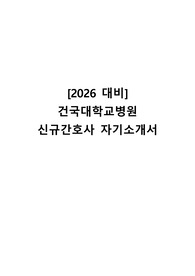 [2026 대비]
건국대학교병원
신규간호사 자기소개서